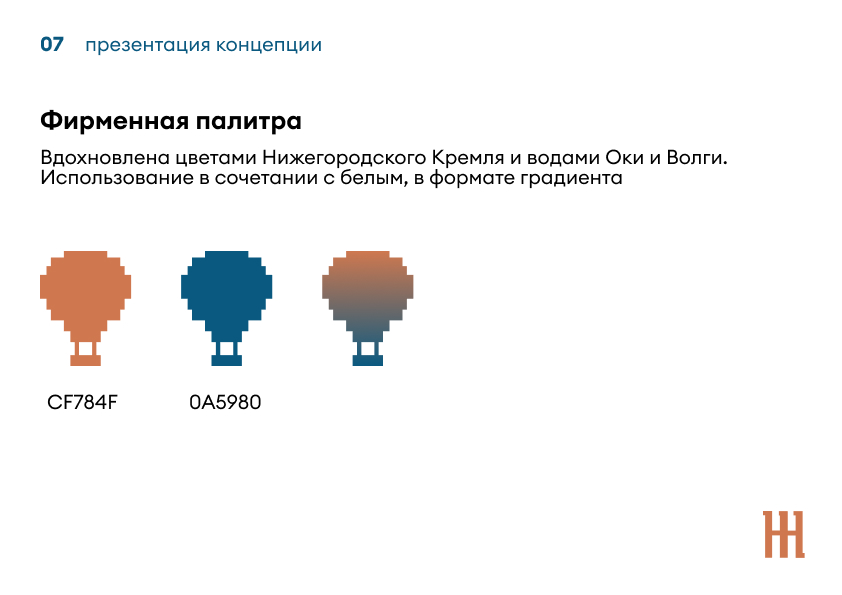 07 презентация концепции

Фирменная палитра

Вдохновлена цветами Нижегородского Кремля и водами Оки и Волги. Использование в сочетании с белым, в формате градиента

CF784F

0A5980